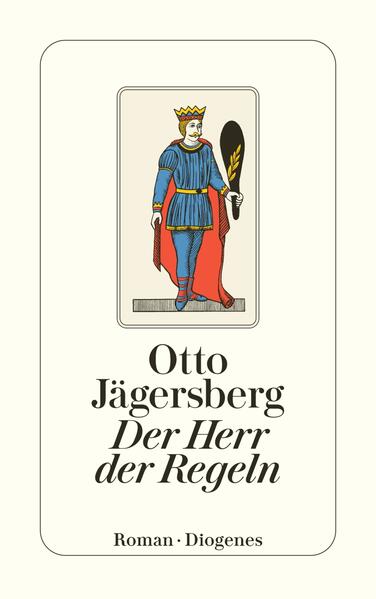 Otto Jägersberg
Der Herr der Regeln

Roman · Diogenes